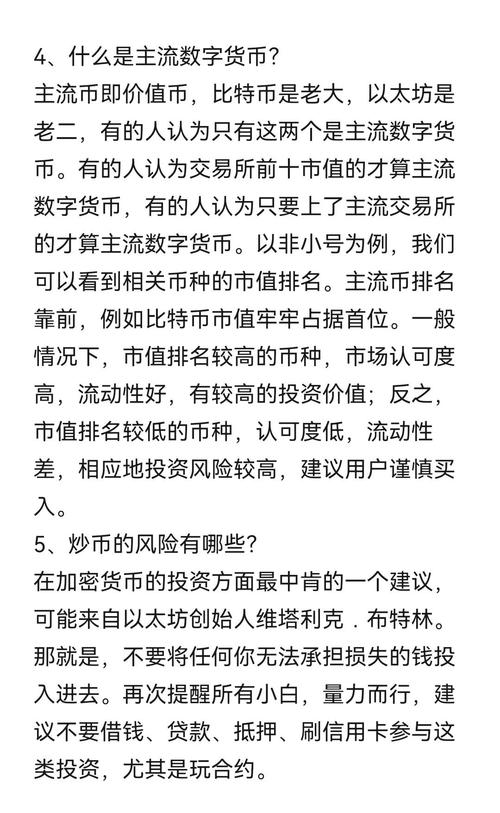 4、什么是主流数字货币?
主流币即价值币，比特币是老大，以太坊是老二，有的人认为只有这两个是主流数字货币。有的人认为交易所前十市值的才算主流数字货币，有的人认为只要上了主流交易所的才算主流数字货币。以非小号为例，我们可以看到相关币种的市值排名。主流币排名靠前，例如比特币市值牢牢占据首位。一般情况下，市值排名较高的币种，市场认可度高，流动性好，有较高的投资价值；反之，市值排名较低的币种，认可度低，流动性差，相应地投资风险较高，建议用户谨慎买入。
5、炒币的风险有哪些?
在加密货币的投资方面最中肯的一个建议，可能来自以太坊创始人维塔利克．布特林。那就是，不要将任何你无法承担损失的钱投入进去。再次提醒所有小白，量力而行，建议不要借钱、贷款、抵押、刷信用卡参与这类投资，尤其是玩合约。